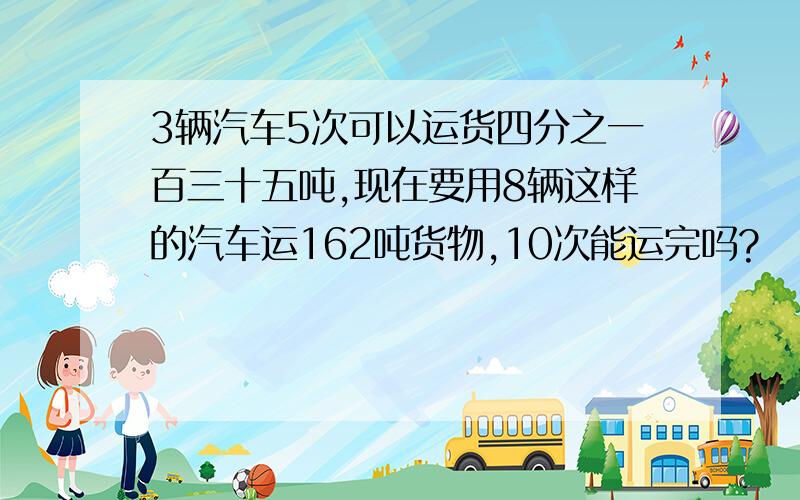 3辆汽车5次可以运货四分之一百三十五吨,现在要用8辆这样的汽车运162吨货物,10次能运完吗?

SCHOOL